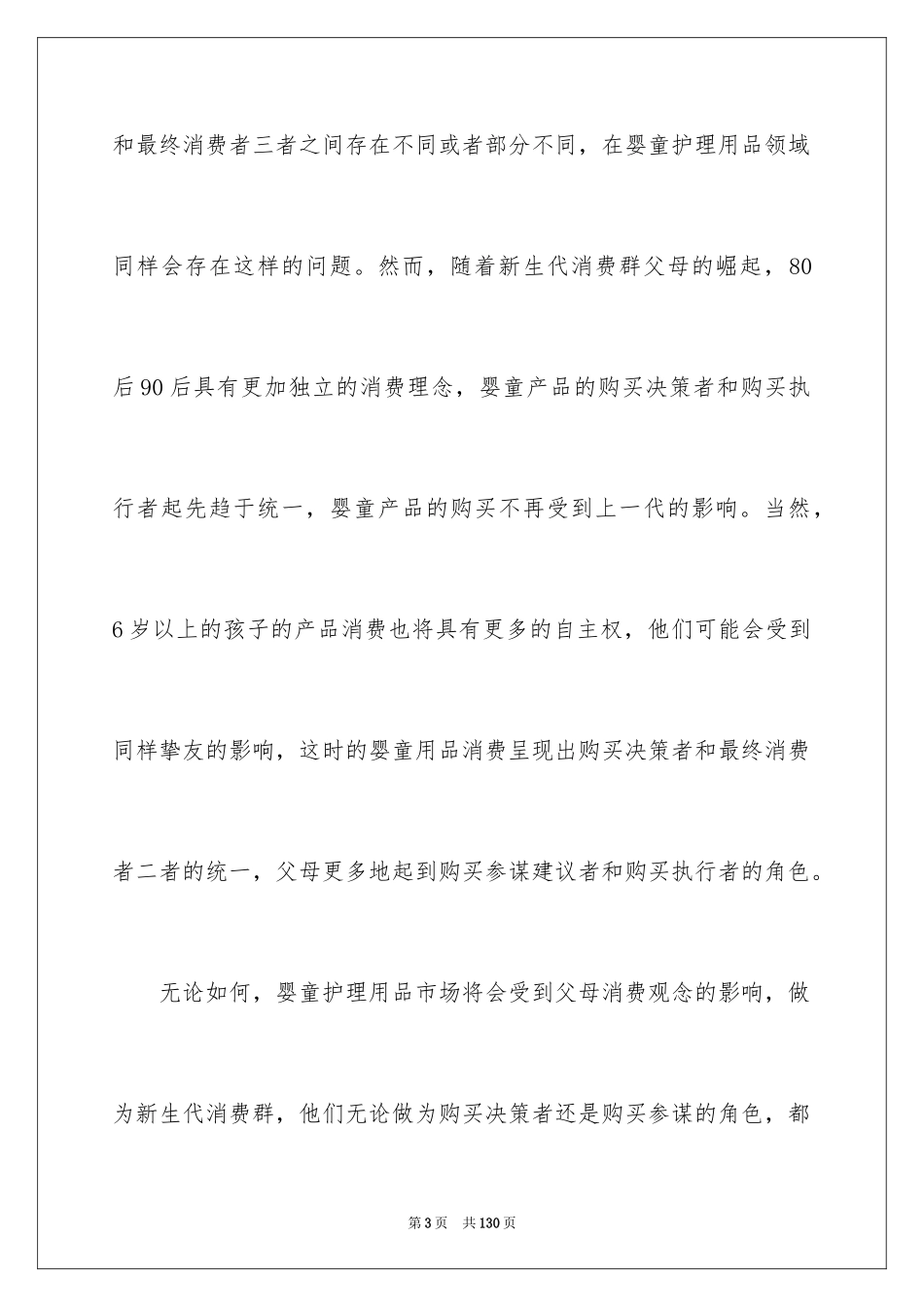 和最终消费者三者之间存在不同或者部分不同，在婴童护理用品领域同样会存在这样的问题。然而，随着新生代消费群父母的崛起，80后90后具有更加独立的消费理念，婴童产品的购买决策者和购买执行者起先趋于统一，婴童产品的购买不再受到上一代的影响。当然，6岁以上的孩子的产品消费也将具有更多的自主权，他们可能会受到同样挚友的影响，这时的婴童用品消费呈现出购买决策者和最终消费者二者的统一，父母更多地起到购买参谋建议者和购买执行者的角色。

无论如何，婴童护理用品市场将会受到父母消费观念的影响，做为新生代消费群，他们无论做为购买决策者还是购买参谋的角色，都

第3页 共130页